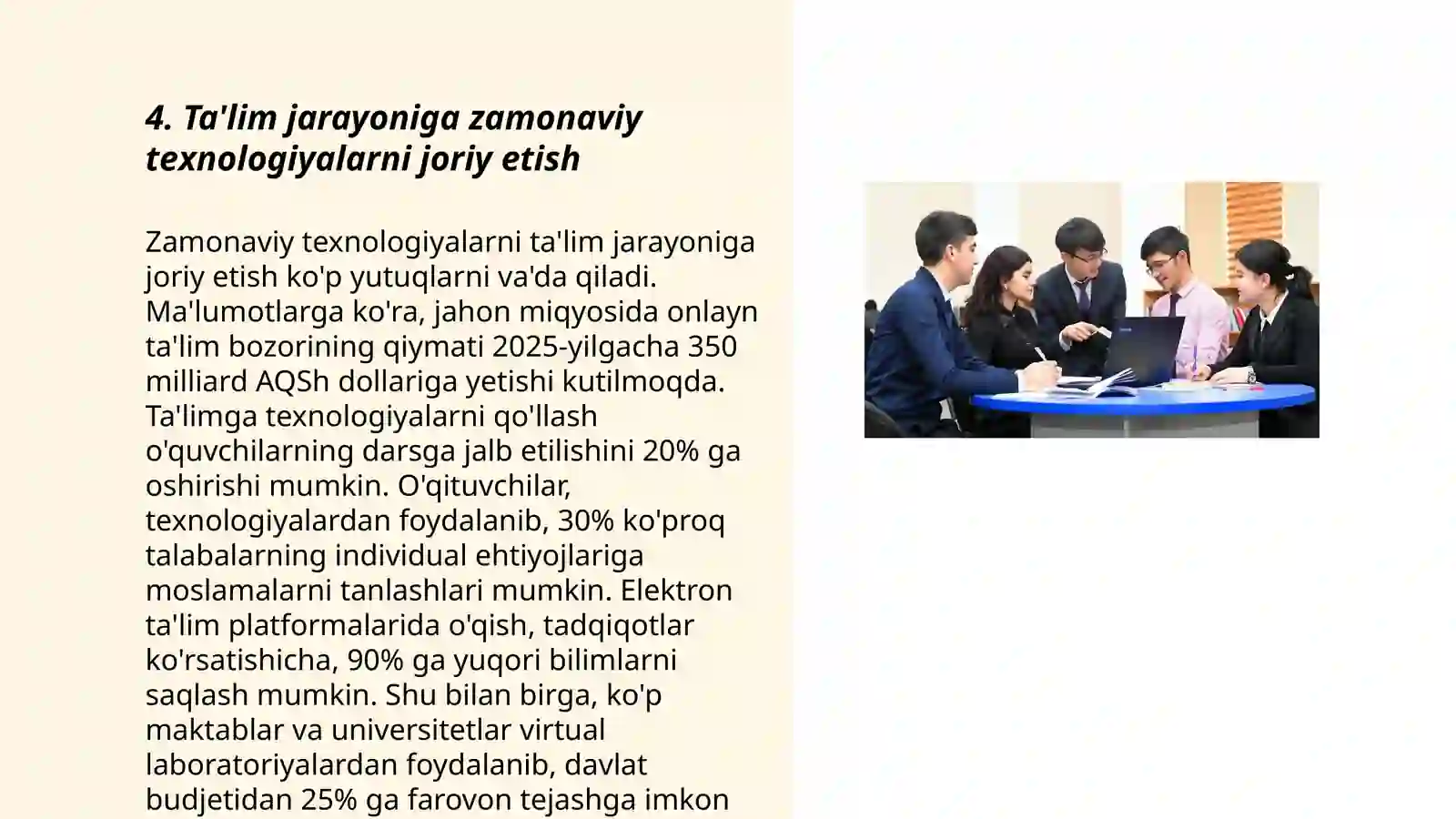 4. Ta'lim jarayoniga zamonaviy texnologiyalarni joriy etish

Zamonaviy texnologiyalarni ta'lim jarayoniga joriy etish ko'p yutuqlarni va'da qiladi. Ma'lumotlarga ko'ra, jahon miqyosida onlayn ta'lim bozorining qiymati 2025-yilgacha 350 milliard AQSh dollariga yetishi kutilmoqda. Ta'limga texnologiyalarni qo'llash o'quvchilarning darsga jalb etilishini 20% ga oshirishi mumkin. O'qituvchilar, texnologiyalardan foydalanib, 30% ko'proq talabalarning individual ehtiyojlariga moslamalarni tanlashlari mumkin. Elektron ta'lim platformalarida o'qish, tadqiqotlar ko'rsatishicha, 90% ga yuqori bilimlarni saqlash mumkin. Shu bilan birga, ko'p maktablar va universitetlar virtual laboratoriyalardan foydalanib, davlat budjetidan 25% ga farovon tejashga imkon